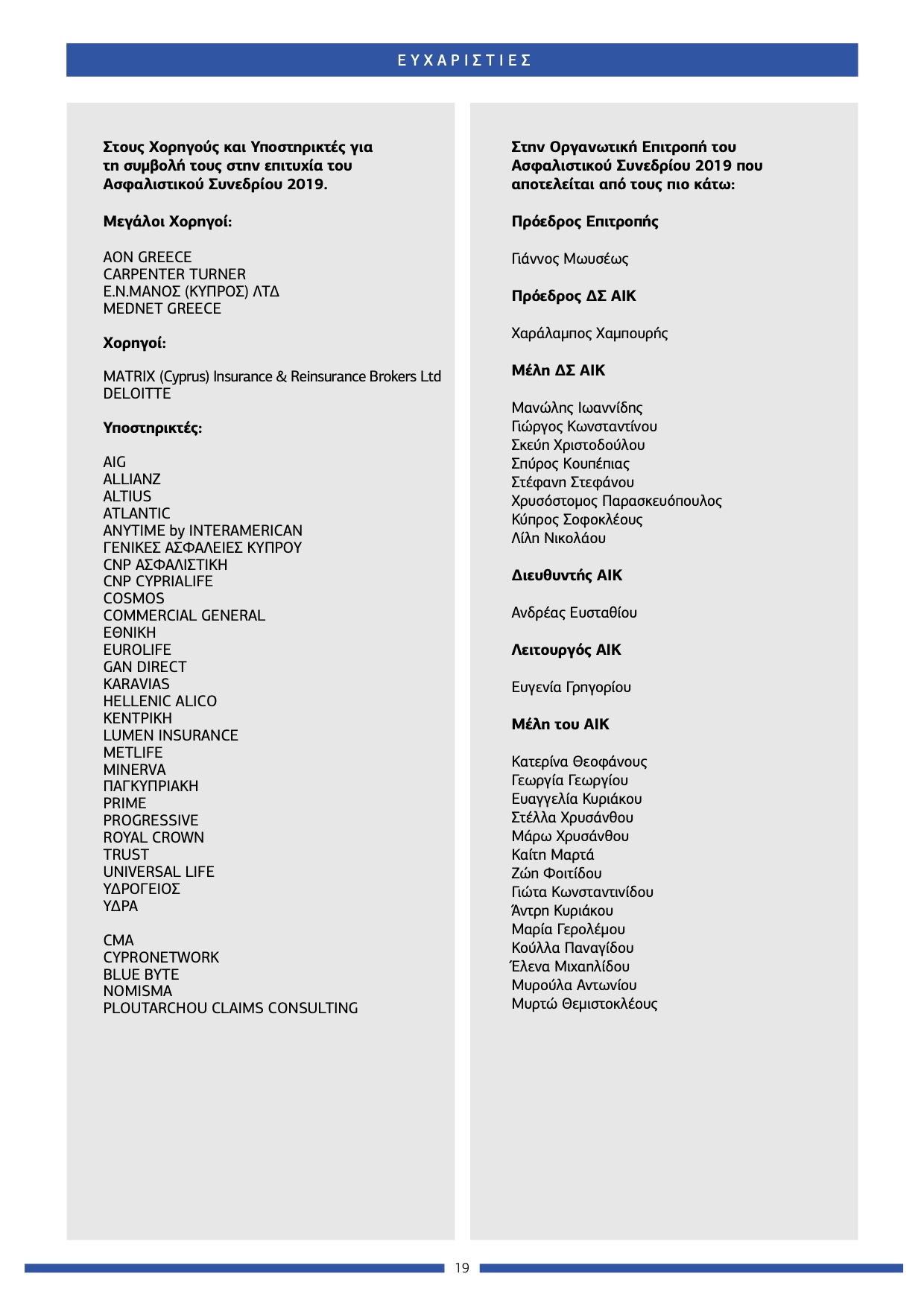 ΕΥΧΑΡΙΣΤΙΕΣ

Στους Χορηγούς και Υποστηρικτές για τη συμβολή τους στην επιτυχία του Ασφαλιστικού Συνεδρίου 2019.

Μεγάλοι Χορηγοί:

AON GREECE
CARPENTER TURNER
Ε.Ν.ΜΑΝΟΣ (ΚΥΠΡΟΣ) ΛΤΔ
MEDNET GREECE

Χορηγοί:

MATRIX (Cyprus) Insurance & Reinsurance Brokers Ltd
DELOITTE

Υποστηρικτές:

AIG
ALLIANZ
ALTIUS
ATLANTIC
ANYTIME by INTERAMERICAN
ΓΕΝΙΚΕΣ ΑΣΦΑΛΕΙΕΣ ΚΥΠΡΟΥ
CNP ΑΣΦΑΛΙΣΤΙΚΗ
CNP CYPRIALIFE
COSMOS
COMMERCIAL GENERAL
ΕΘΝΙΚΗ
EUROLIFE
GAN DIRECT
KARAVIAS
HELLENIC ALICO
ΚΕΝΤΡΙΚΗ
LUMEN INSURANCE
METLIFE
MINERVA
ΠΑΓΚΥΠΡΙΑΚΗ
PRIME
PROGRESSIVE
ROYAL CROWN
TRUST
UNIVERSAL LIFE
ΥΔΡΟΓΕΙΟΣ
ΥΔΡΑ

CMA
CYPRONETWORK
BLUE BYTE
NOMISMA
PLOUTARCHOU CLAIMS CONSULTING

Στην Οργανωτική Επιτροπή του Ασφαλιστικού Συνεδρίου 2019 που αποτελείται από τους πιο κάτω:

Πρόεδρος Επιτροπής

Γιάννος Μωυσέως

Πρόεδρος ΔΣ ΑΙΚ

Χαράλαμπος Χαμπουρής

Μέλη ΔΣ ΑΙΚ

Μανώλης Ιωαννίδης
Γιώργος Κωνσταντίνου
Σκεύη Χριστοδούλου
Σπύρος Κουπέπιας
Στέφανη Στεφάνου
Χρυσόστομος Παρασκευόπουλος
Κύπρος Σοφοκλέους
Λίλη Νικολάου

Διευθυντής ΑΙΚ

Ανδρέας Ευσταθίου

Λειτουργός ΑΙΚ

Ευγενία Γρηγορίου

Μέλη του ΑΙΚ

Κατερίνα Θεοφάνους
Γεωργία Γεωργίου
Ευαγγελία Κυριάκου
Στέλλα Χρυσάνθου
Μάρω Χρυσάνθου
Καίτη Μαρτά
Ζώη Φοιτίδου
Γιώτα Κωνσταντινίδου
Άντρη Κυριάκου
Μαρία Γερολέμου
Κούλλα Παναγίδου
Έλενα Μιχαηλίδου
Μυρούλα Αντωνίου
Μυρτώ Θεμιστοκλέους

19